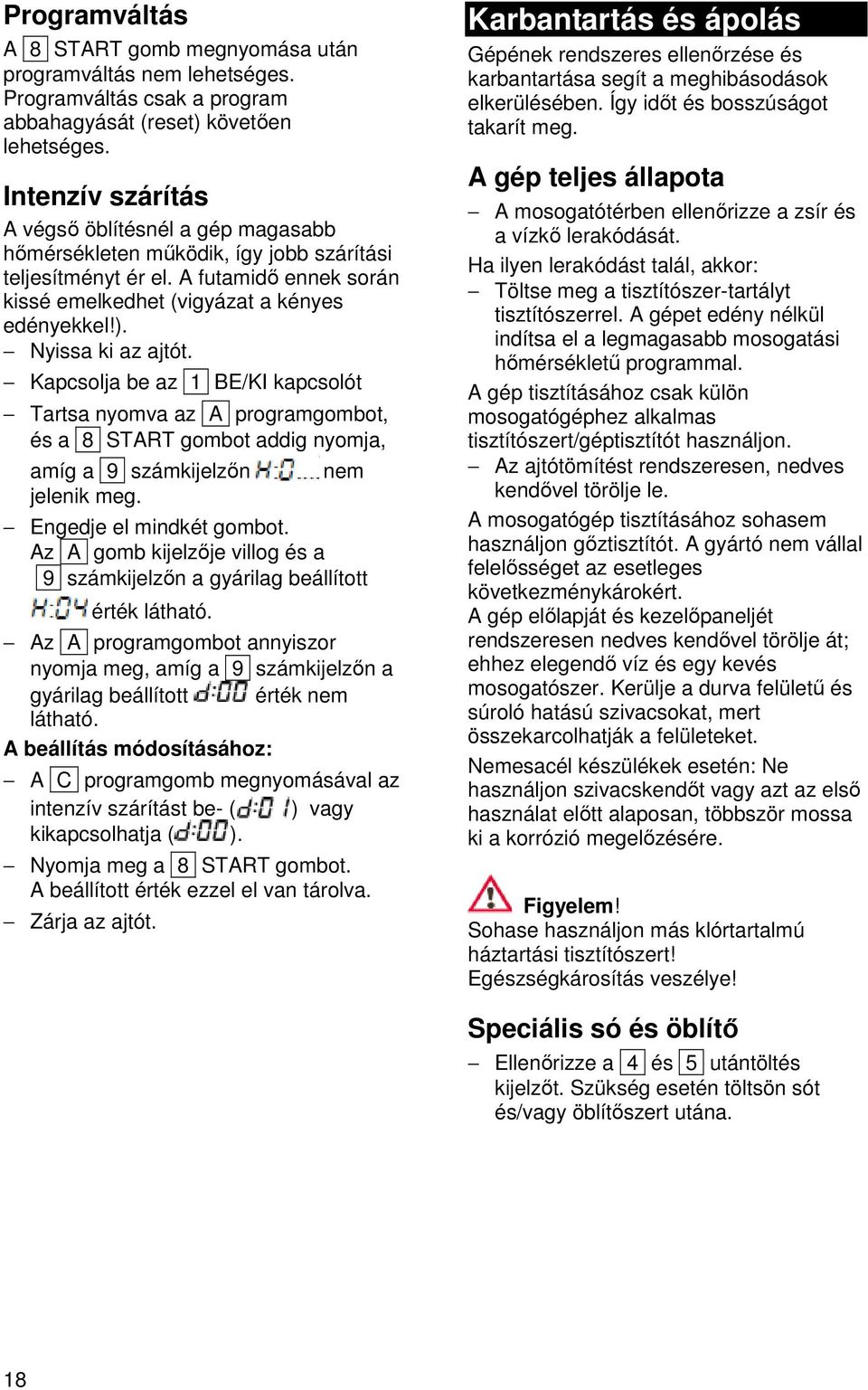 Programváltás

A 8 START gomb megnyomása után programváltás nem lehetséges. Programváltás csak a program abbahagyását (reset) követően lehetséges.

Intenzív szárítás

A végső öblítésnél a gép magasabb hőmérsékleten működik, így jobb szárítási teljesítményt ér el. A futamidő ennek során kissé emelkedhet (vigyázat a kényes edényekkel!).

– Nyissa ki az ajtót.
– Kapcsolja be az 1 BE/KI kapcsolót
– Tartsa nyomva az A programgombot, és a 8 START gombot addig nyomja, amíg a 9 számkijelzőn H:0... nem jelenik meg.
– Engedje el mindkét gombot. Az A gomb kijelzője villog és a 9 számkijelzőn a gyárilag beállított H:04 érték látható.
– Az A programgombot annyiszor nyomja meg, amíg a 9 számkijelzőn a gyárilag beállított d:00 érték nem látható.

A beállítás módosításához:

– A C programgomb megnyomásával az intenzív szárítást be- (d:01) vagy kikapcsolhatja (d:00).
– Nyomja meg a 8 START gombot. A beállított érték ezzel el van tárolva.
– Zárja az ajtót.

Karbantartás és ápolás

Gépének rendszeres ellenőrzése és karbantartása segít a meghibásodások elkerülésében. Így időt és bosszúságot takarít meg.

A gép teljes állapota

– A mosogatótérben ellenőrizze a zsír és a vízkő lerakódását.

Ha ilyen lerakódást talál, akkor:

– Töltse meg a tisztítószer-tartályt tisztítószerrel. A gépet edény nélkül indítsa el a legmagasabb mosogatási hőmérsékletű programmal.

A gép tisztításához csak külön mosogatógéphez alkalmas tisztítószert/géptisztítót használjon.

– Az ajtótömítést rendszeresen, nedves kendővel törölje le.

A mosogatógép tisztításához sohasem használjon gőztisztítót. A gyártó nem vállal felelősséget az esetleges következménykárokért.
A gép előlapját és kezelőpaneljét rendszeresen nedves kendővel törölje át; ehhez elegendő víz és egy kevés mosogatószer. Kerülje a durva felületű és súroló hatású szivacsokat, mert összekarcolhatják a felületeket.

Nemesacél készülékek esetén: Ne használjon szivacskendőt vagy azt az első használat előtt alaposan, többször mossa ki a korrózió megelőzésére.

Figyelem!
Sohase használjon más klórtartalmú háztartási tisztítószert!
Egészségkárosítás veszélye!

Speciális só és öblítő

– Ellenőrizze a 4 és 5 utántöltés kijelzőt. Szükség esetén töltsön sót és/vagy öblítőszert utána.

18